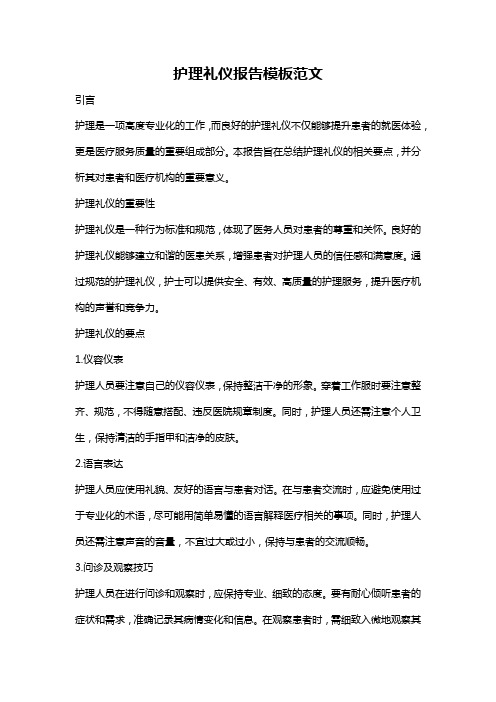 护理礼仪报告模板范文

引言

护理是一项高度专业化的工作，而良好的护理礼仪不仅能够提升患者的就医体验，更是医疗服务质量的重要组成部分。本报告旨在总结护理礼仪的相关要点，并分析其对患者和医疗机构的重要意义。

护理礼仪的重要性

护理礼仪是一种行为标准和规范，体现了医务人员对患者的尊重和关怀。良好的护理礼仪能够建立和谐的医患关系，增强患者对护理人员的信任感和满意度。通过规范的护理礼仪，护士可以提供安全、有效、高质量的护理服务，提升医疗机构的声誉和竞争力。

护理礼仪的要点

1.仪容仪表

护理人员要注意自己的仪容仪表，保持整洁干净的形象。穿着工作服时要注意整齐、规范，不得随意搭配、违反医院规章制度。同时，护理人员还需注意个人卫生，保持清洁的手指甲和洁净的皮肤。

2.语言表达

护理人员应使用礼貌、友好的语言与患者对话。在与患者交流时，应避免使用过于专业化的术语，尽可能用简单易懂的语言解释医疗相关的事项。同时，护理人员还需注意声音的音量，不宜过大或过小，保持与患者的交流顺畅。

3.问诊及观察技巧

护理人员在进行问诊和观察时，应保持专业、细致的态度。要有耐心倾听患者的症状和需求，准确记录其病情变化和信息。在观察患者时，需细致入微地观察其